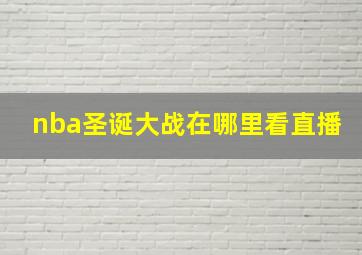 nba圣诞大战在哪里看直播